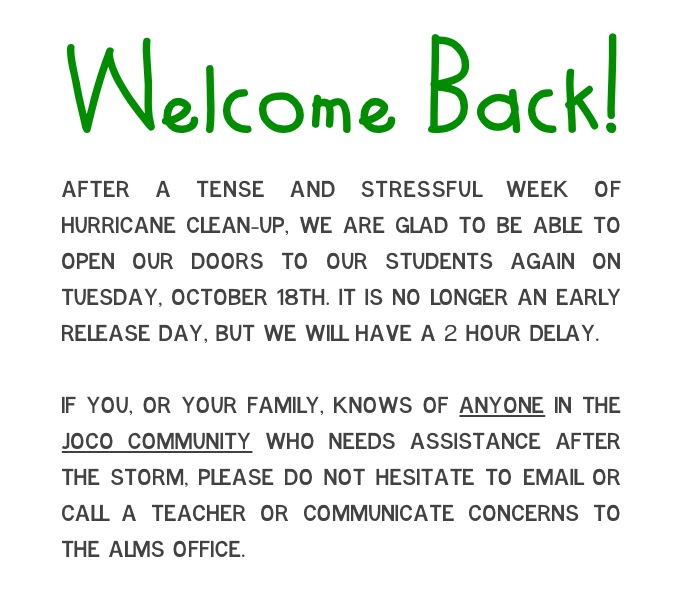 Welcome Back!

AFTER A TENSE AND STRESSFUL WEEK OF HURRICANE CLEAN-UP, WE ARE GLAD TO BE ABLE TO OPEN OUR DOORS TO OUR STUDENTS AGAIN ON TUESDAY, OCTOBER 18TH. IT IS NO LONGER AN EARLY RELEASE DAY, BUT WE WILL HAVE A 2 HOUR DELAY.

IF YOU, OR YOUR FAMILY, KNOWS OF ANYONE IN THE JOCO COMMUNITY WHO NEEDS ASSISTANCE AFTER THE STORM, PLEASE DO NOT HESITATE TO EMAIL OR CALL A TEACHER OR COMMUNICATE CONCERNS TO THE ALMS OFFICE.